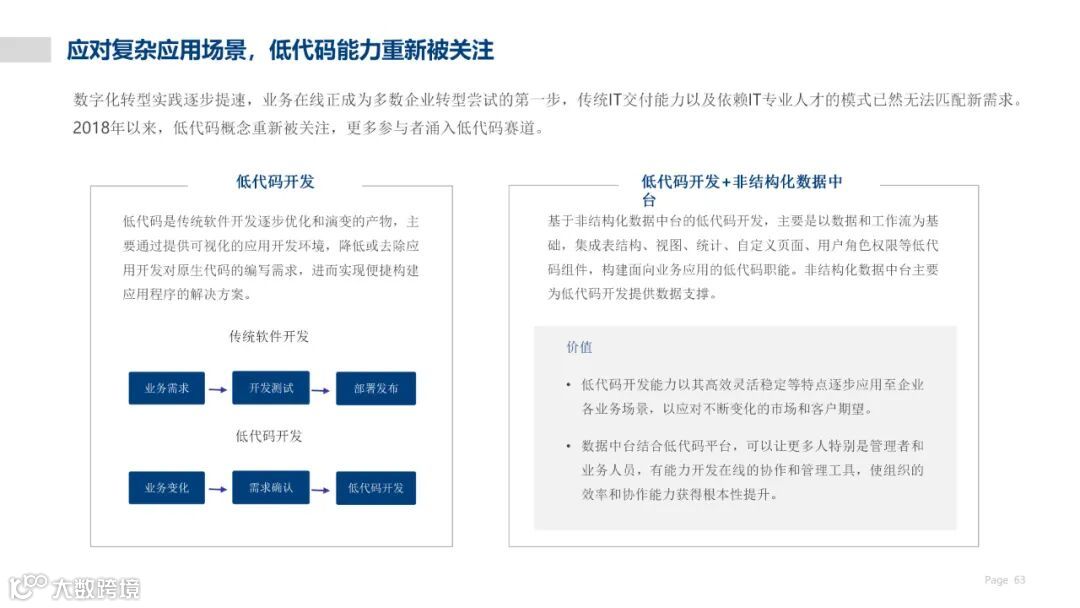 应对复杂应用场景，低代码能力重新被关注

数字化转型实践逐步提速，业务在线正成为多数企业转型尝试的第一步，传统IT交付能力以及依赖IT专业人才的模式已然无法匹配新需求。2018年以来，低代码概念重新被关注，更多参与者涌入低代码赛道。

低代码开发

低代码是传统软件开发逐步优化和演变的产物，主要通过提供可视化的应用开发环境，降低或去除应用开发对原生代码的编写需求，进而实现便捷构建应用程序的解决方案。

传统软件开发

业务需求

开发测试

部署发布

低代码开发

业务变化

需求确认

低代码开发

低代码开发+非结构化数据中台

基于非结构化数据中台的低代码开发，主要是以数据和工作流为基础，集成表结构、视图、统计、自定义页面、用户角色权限等低代码组件，构建面向业务应用的低代码职能。非结构化数据中台主要为低代码开发提供数据支撑。

价值

• 低代码开发能力以其高效灵活稳定等特点逐步应用至企业各业务场景，以应对不断变化的市场和客户期望。

• 数据中台结合低代码平台，可以让更多人特别是管理者和业务人员，有能力开发在线的协作和管理工具，使组织的效率和协作能力获得根本性提升。

大数跨境

Page 63